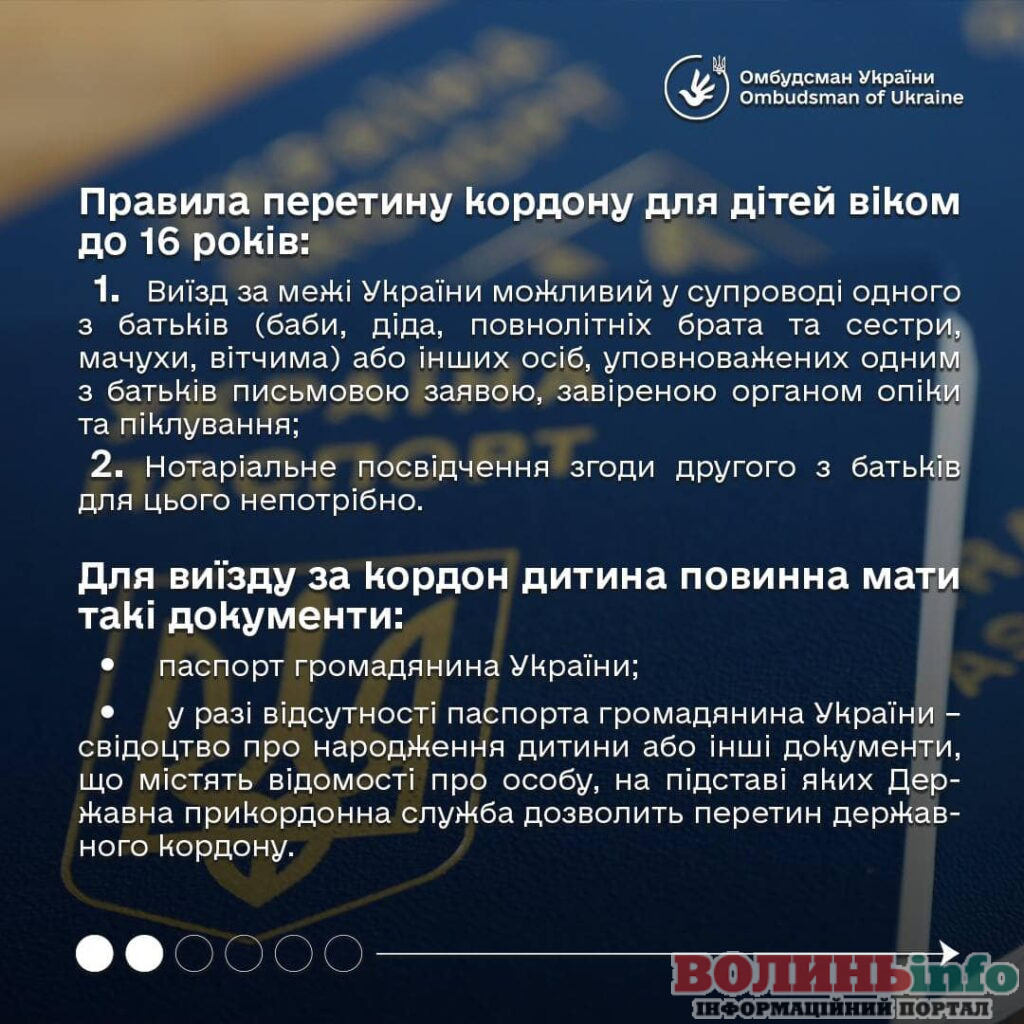 Омбудсман України
Ombudsman of Ukraine

Правила перетину кордону для дітей віком до 16 років:

1. Виїзд за межі України можливий у супроводі одного з батьків (баби, діда, повнолітніх брата та сестри, мачухи, вітчима) або інших осіб, уповноважених одним з батьків письмовою заявою, завіреною органом опіки та піклування;

2. Нотаріальне посвідчення згоди другого з батьків для цього непотрібно.

Для виїзду за кордон дитина повинна мати такі документи:

• паспорт громадянина України;

• у разі відсутності паспорта громадянина України – свідоцтво про народження дитини або інші документи, що містять відомості про особу, на підставі яких Державна прикордонна служба дозволить перетин державного кордону.

ВОЛИНЬinfo
ІНФОРМАЦІЙНИЙ ПОРТАЛ